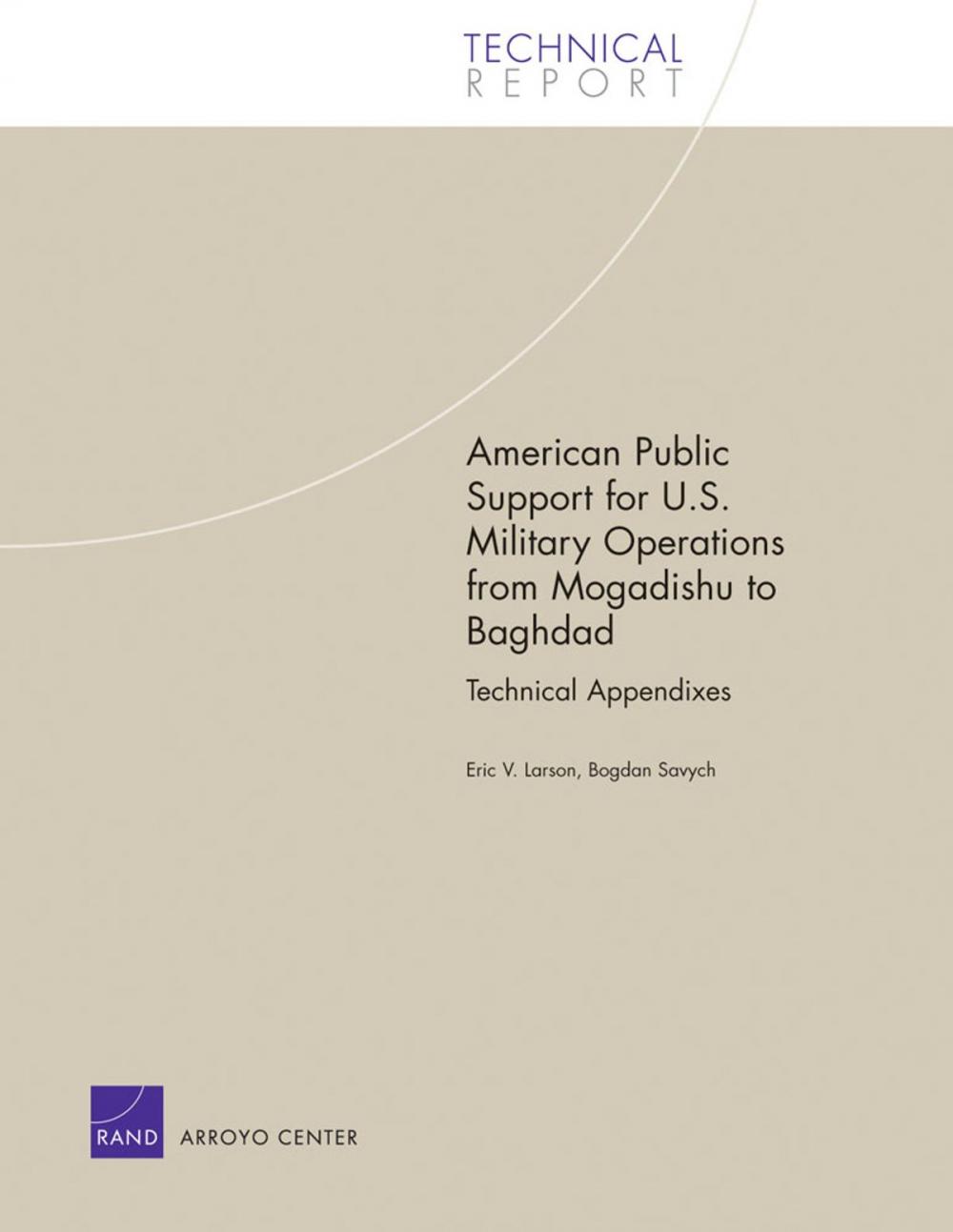 TECHNICAL
REPORT

American Public Support for U.S. Military Operations from Mogadishu to Baghdad

Technical Appendixes

Eric V. Larson, Bogdan Savych

RAND

ARROYO CENTER